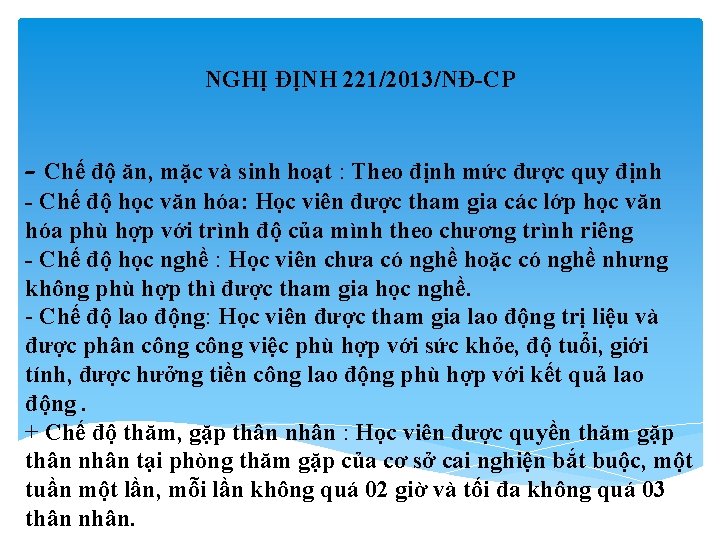 NGHỊ ĐỊNH 221/2013/NĐ-CP

- Chế độ ăn, mặc và sinh hoạt : Theo định mức được quy định
- Chế độ học văn hóa: Học viên được tham gia các lớp học văn hóa phù hợp với trình độ của mình theo chương trình riêng
- Chế độ học nghề : Học viên chưa có nghề hoặc có nghề nhưng không phù hợp thì được tham gia học nghề.
- Chế độ lao động: Học viên được tham gia lao động trị liệu và được phân công công việc phù hợp với sức khỏe, độ tuổi, giới tính, được hưởng tiền công lao động phù hợp với kết quả lao động .
+ Chế độ thăm, gặp thân nhân : Học viên được quyền thăm gặp thân nhân tại phòng thăm gặp của cơ sở cai nghiện bắt buộc, một tuần một lần, mỗi lần không quá 02 giờ và tối đa không quá 03 thân nhân.